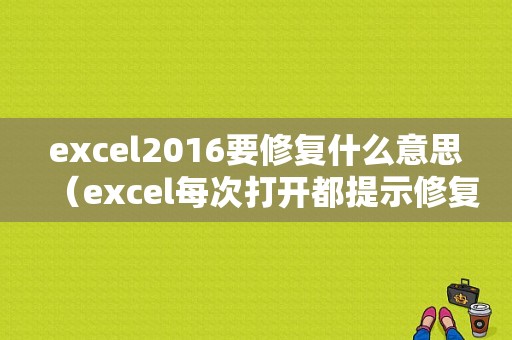 excel2016要修复什么意思（excel每次打开都提示修复